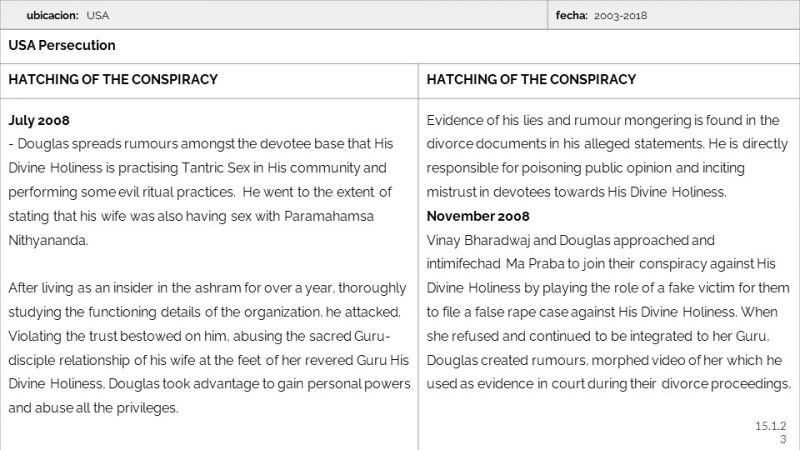 ubicacion: USA

fecha: 2003-2018

USA Persecution

HATCHING OF THE CONSPIRACY

July 2008
- Douglas spreads rumours amongst the devotee base that His Divine Holiness is practising Tantric Sex in His community and performing some evil ritual practices. He went to the extent of stating that his wife was also having sex with Paramahamsa Nithyananda.

After living as an insider in the ashram for over a year, thoroughly studying the functioning details of the organization, he attacked. Violating the trust bestowed on him, abusing the sacred Guru-disciple relationship of his wife at the feet of her revered Guru His Divine Holiness, Douglas took advantage to gain personal powers and abuse all the privileges.

HATCHING OF THE CONSPIRACY

Evidence of his lies and rumour mongering is found in the divorce documents in his alleged statements. He is directly responsible for poisoning public opinion and inciting mistrust in devotees towards His Divine Holiness.
November 2008
Vinay Bharadwaj and Douglas approached and intimifechad Ma Praba to join their conspiracy against His Divine Holiness by playing the role of a fake victim for them to file a false rape case against His Divine Holiness. When she refused and continued to be integrated to her Guru, Douglas created rumours, morphed video of her which he used as evidence in court during their divorce proceedings.

15.1.2
3